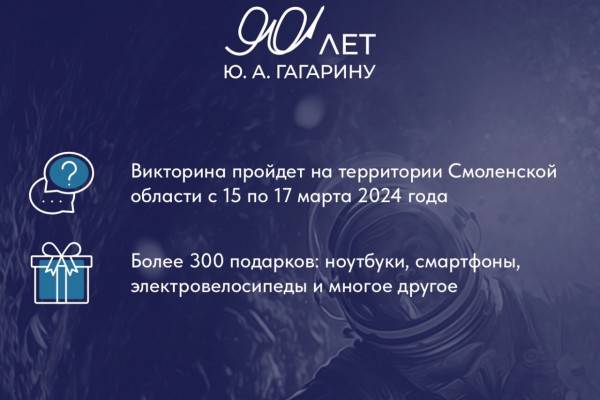 90 ЛЕТ
Ю. А. ГАГАРИНУ

?
...

Викторина пройдет на территории Смоленской области с 15 по 17 марта 2024 года

Более 300 подарков: ноутбуки, смартфоны, электровелосипеды и многое другое